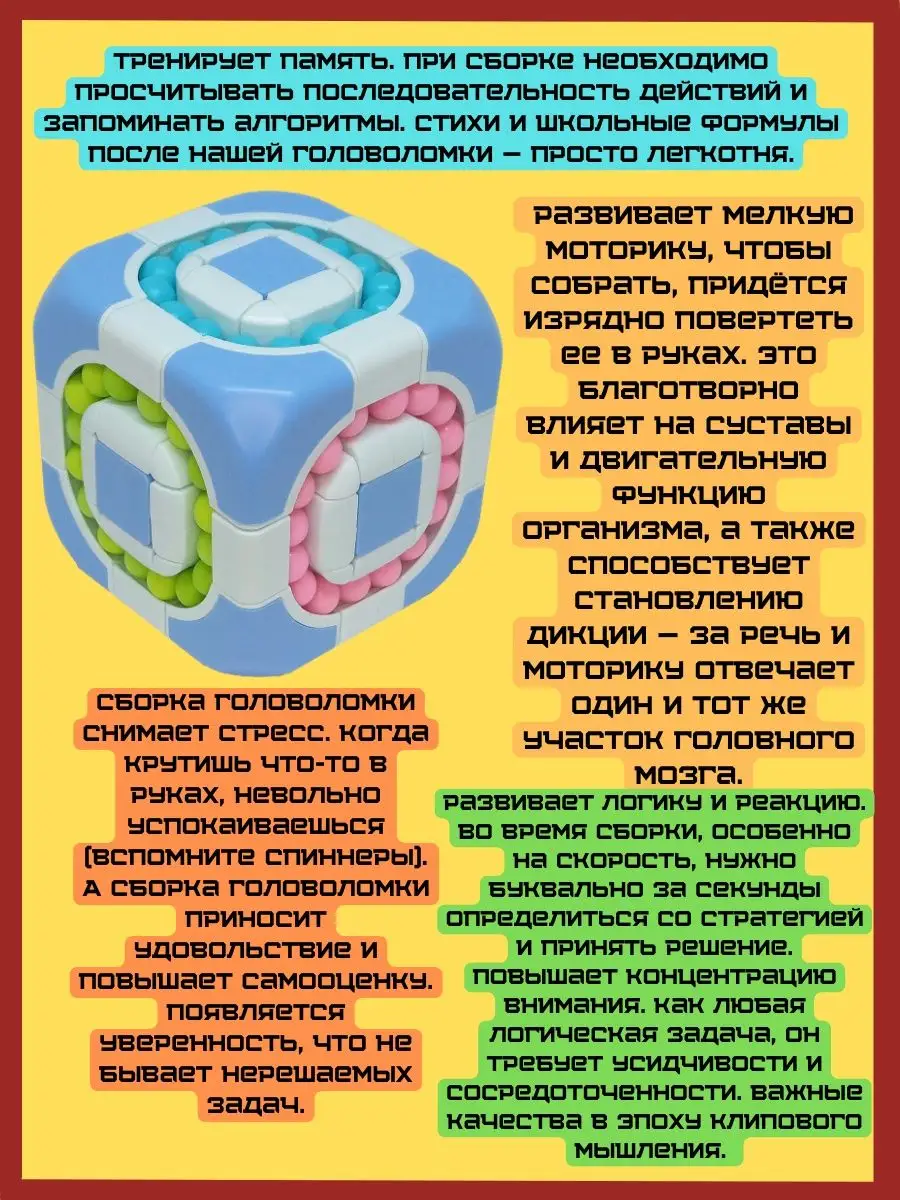 тренирует память. при сборке необходимо просчитывать последовательность действий и запоминать алгоритмы. стихи и школьные формулы после нашей головоломки – просто легкотня.

развивает мелкую моторику, чтобы собрать, придётся изрядно повертеть ее в руках. это благотворно влияет на суставы и двигательную функцию организма, а также способствует становлению дикции – за речь и моторику отвечает один и тот же участок головного мозга.

сборка головоломки снимает стресс. когда крутишь что-то в руках, невольно успокаиваешься (вспомните спиннеры). а сборка головоломки приносит удовольствие и повышает самооценку. появляется уверенность, что не бывает нерешаемых задач.

развивает логику и реакцию. во время сборки, особенно на скорость, нужно буквально за секунды определиться со стратегией и принять решение. повышает концентрацию внимания. как любая логическая задача, он требует усидчивости и сосредоточенности. важные качества в эпоху клипового мышления.